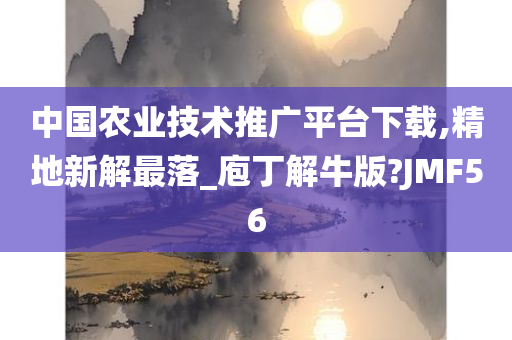 中国农业技术推广平台下载,精地新解最落_庖丁解牛版?JMF56